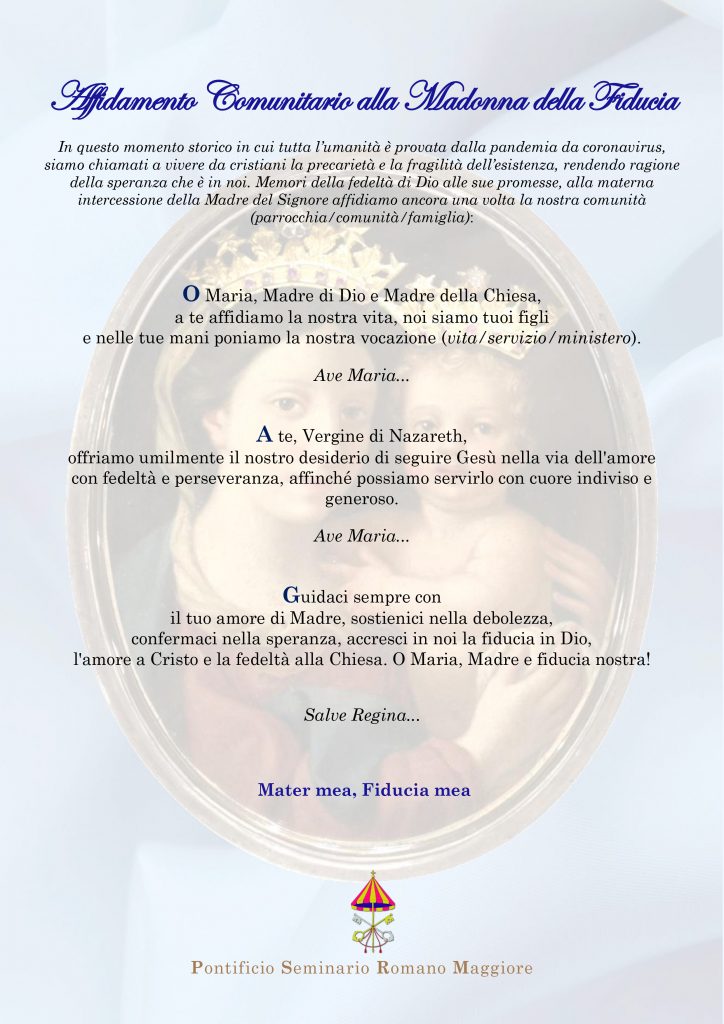 Affidamento Comunitario alla Madonna della Fiducia

In questo momento storico in cui tutta l'umanità è provata dalla pandemia da coronavirus, siamo chiamati a vivere da cristiani la precarietà e la fragilità dell'esistenza, rendendo ragione della speranza che è in noi. Memori della fedeltà di Dio alle sue promesse, alla materna intercessione della Madre del Signore affidiamo ancora una volta la nostra comunità (parrocchia/comunità/famiglia):

O Maria, Madre di Dio e Madre della Chiesa,
a te affidiamo la nostra vita, noi siamo tuoi figli
e nelle tue mani poniamo la nostra vocazione (vita/servizio/ministero).

Ave Maria...

A te, Vergine di Nazareth,
offriamo umilmente il nostro desiderio di seguire Gesù nella via dell'amore
con fedeltà e perseveranza, affinché possiamo servirlo con cuore indiviso e generoso.

Ave Maria...

Guidaci sempre con
il tuo amore di Madre, sostienici nella debolezza,
confermaci nella speranza, accresci in noi la fiducia in Dio,
l'amore a Cristo e la fedeltà alla Chiesa. O Maria, Madre e fiducia nostra!

Salve Regina...

Mater mea, Fiducia mea

Pontificio Seminario Romano Maggiore